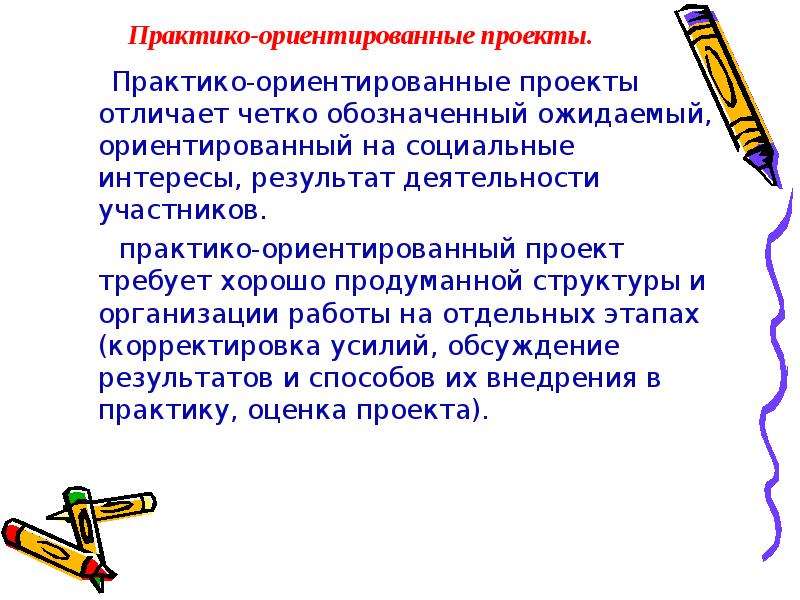 Практико-ориентированные проекты.

Практико-ориентированные проекты отличает четко обозначенный ожидаемый, ориентированный на социальные интересы, результат деятельности участников.

практико-ориентированный проект требует хорошо продуманной структуры и организации работы на отдельных этапах (корректировка усилий, обсуждение результатов и способов их внедрения в практику, оценка проекта).